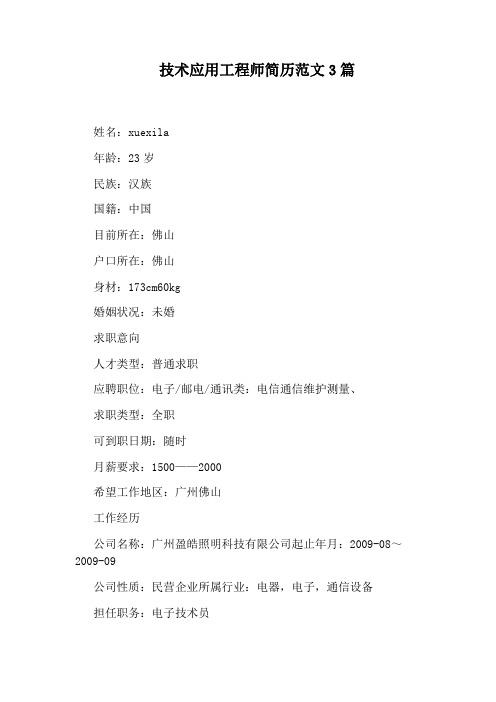 技术应用工程师简历范文3篇

姓名：xuexila

年龄：23岁

民族：汉族

国籍：中国

目前所在：佛山

户口所在：佛山

身材：173cm60kg

婚姻状况：未婚

求职意向

人才类型：普通求职

应聘职位：电子/邮电/通讯类：电信通信维护测量、

求职类型：全职

可到职日期：随时

月薪要求：1500——2000

希望工作地区：广州佛山

工作经历

公司名称：广州盈皓照明科技有限公司起止年月：2009-08～2009-09

公司性质：民营企业所属行业：电器，电子，通信设备

担任职务：电子技术员